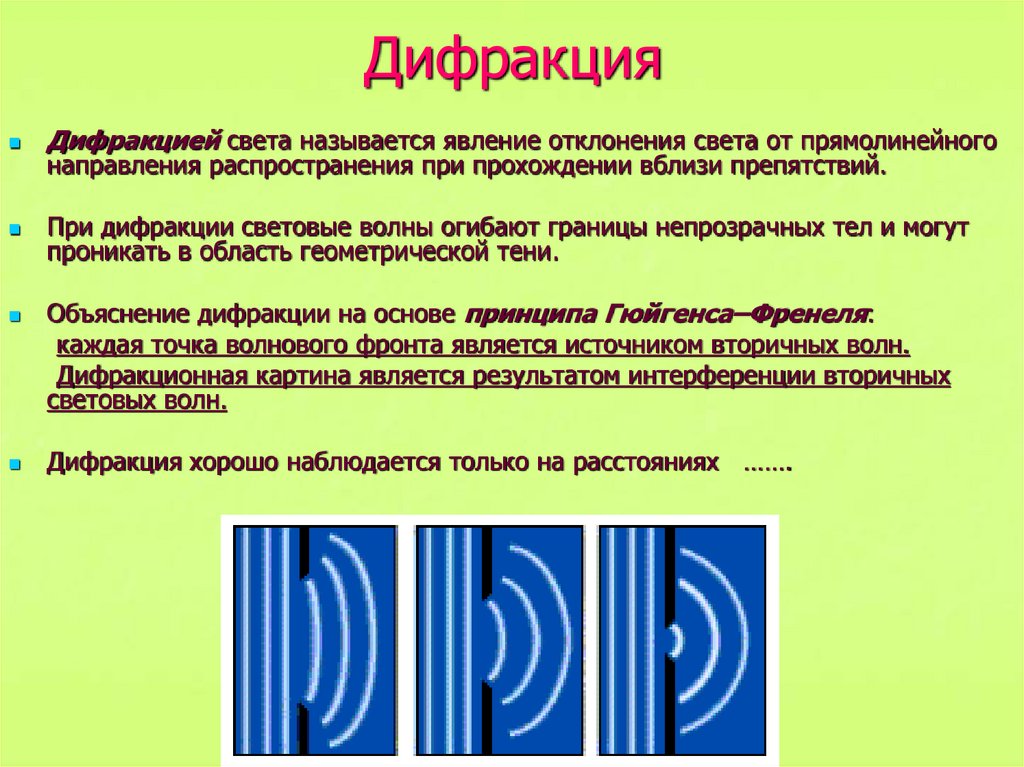 Дифракция

Дифракцией света называется явление отклонения света от прямолинейного направления распространения при прохождении вблизи препятствий.

При дифракции световые волны огибают границы непрозрачных тел и могут проникать в область геометрической тени.

Объяснение дифракции на основе принципа Гюйгенса–Френеля:
каждая точка волнового фронта является источником вторичных волн.
Дифракционная картина является результатом интерференции вторичных световых волн.

Дифракция хорошо наблюдается только на расстояниях …….